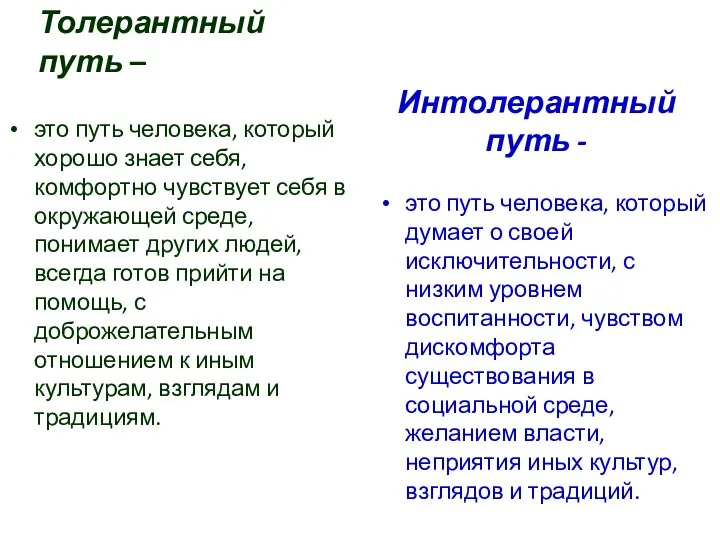 Толерантный путь –

• это путь человека, который хорошо знает себя, комфортно чувствует себя в окружающей среде, понимает других людей, всегда готов прийти на помощь, с доброжелательным отношением к иным культурам, взглядам и традициям.

Интолерантный путь -

• это путь человека, который думает о своей исключительности, с низким уровнем воспитанности, чувством дискомфорта существования в социальной среде, желанием власти, неприятия иных культур, взглядов и традиций.